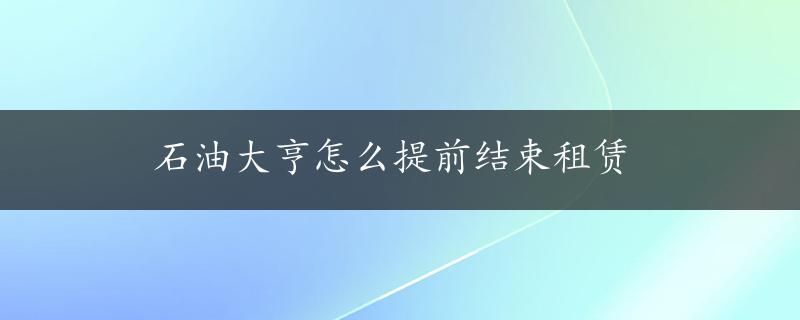 石油大亨怎么提前结束租赁